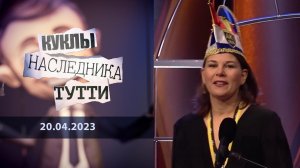 КУКЛЫ
НАСЛЕДНИКА
ТУТТИ

20.04.2023